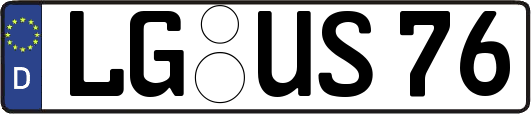 D

LG US 76